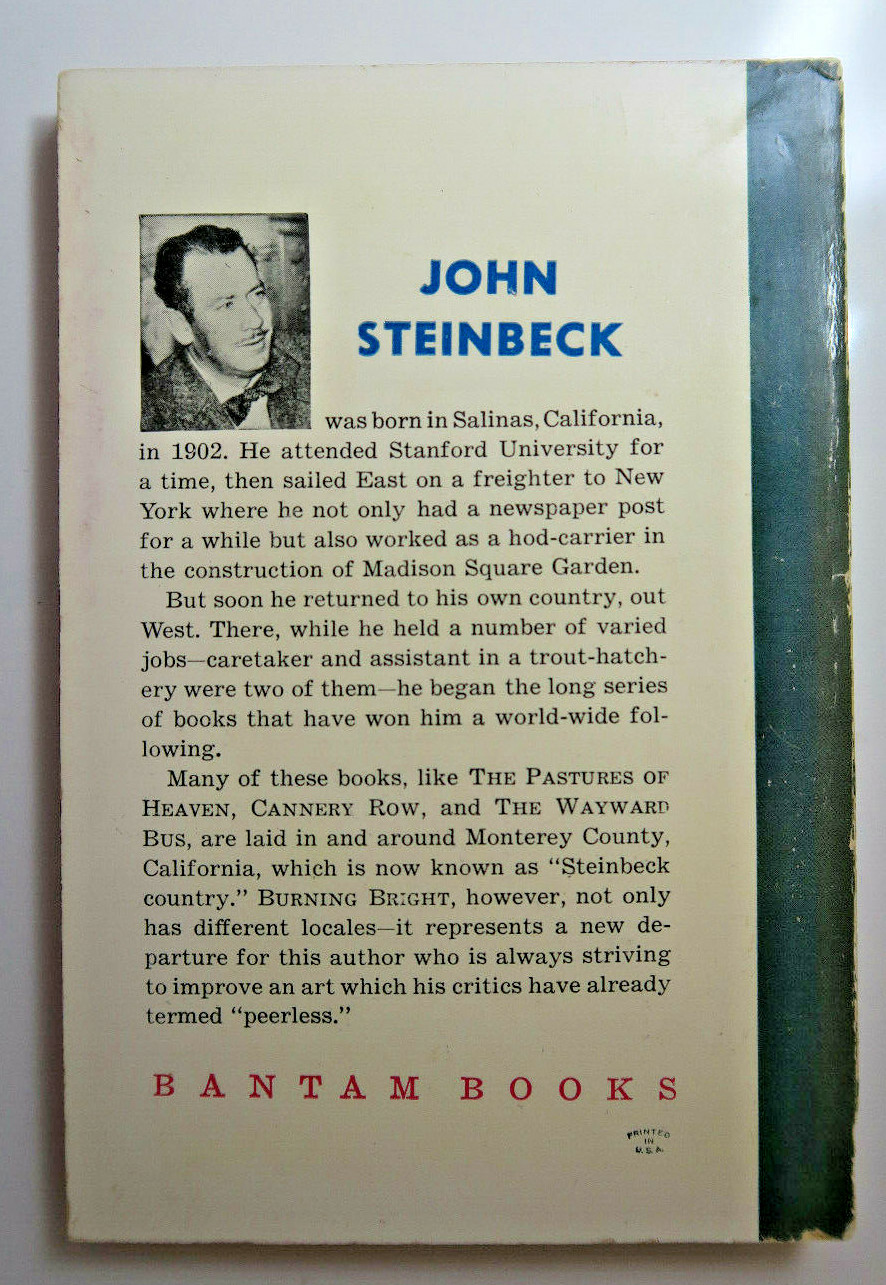 JOHN STEINBECK

was born in Salinas, California, in 1902. He attended Stanford University for a time, then sailed East on a freighter to New York where he not only had a newspaper post for a while but also worked as a hod-carrier in the construction of Madison Square Garden.

But soon he returned to his own country, out West. There, while he held a number of varied jobs—caretaker and assistant in a trout-hatchery were two of them—he began the long series of books that have won him a world-wide following.

Many of these books, like THE PASTURES OF HEAVEN, CANNERY ROW, and THE WAYWARD BUS, are laid in and around Monterey County, California, which is now known as "Steinbeck country." BURNING BRIGHT, however, not only has different locales—it represents a new departure for this author who is always striving to improve an art which his critics have already termed "peerless."

BANTAM BOOKS

PRINTED IN U.S.A.